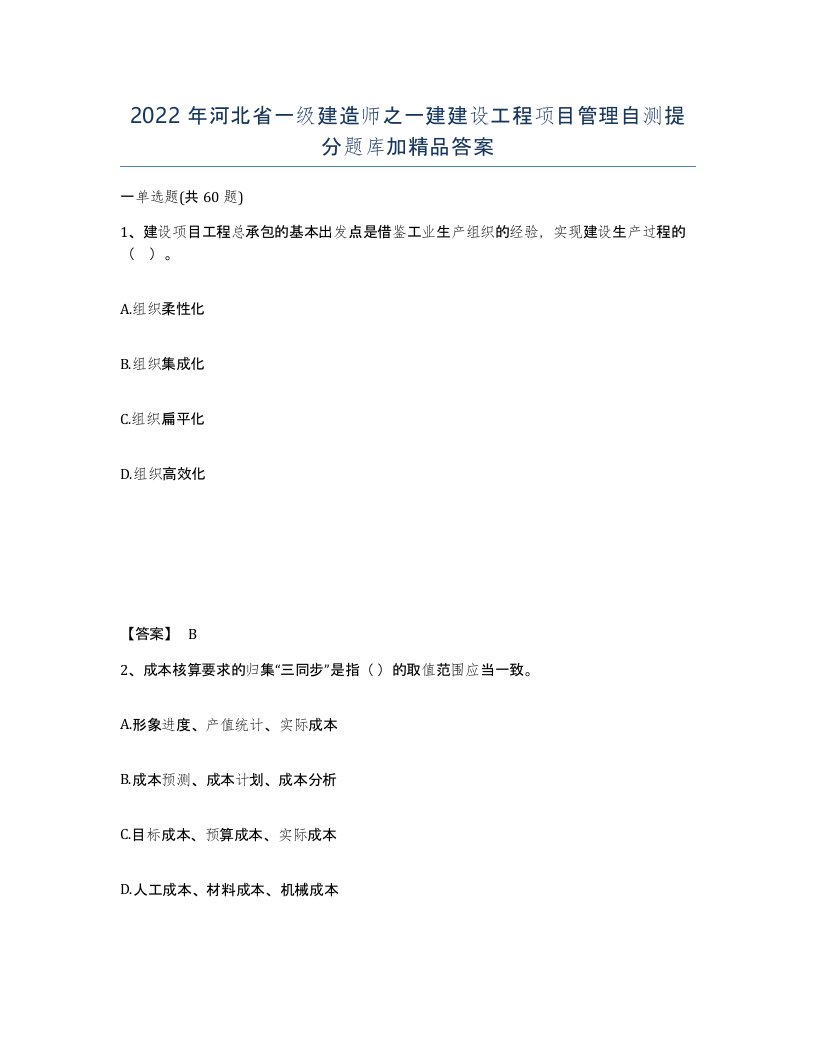 2022 年河北省一级建造师之一建建设工程项目管理自测提分题库加精品答案

一单选题(共 60 题)

1、建设项目工程总承包的基本出发点是借鉴工业生产组织的经验，实现建设生产过程的（ ）。

A.组织柔性化

B.组织集成化

C.组织扁平化

D.组织高效化

【答案】 B

2、成本核算要求的归集“三同步”是指（）的取值范围应当一致。

A.形象进度、产值统计、实际成本

B.成本预测、成本计划、成本分析

C.目标成本、预算成本、实际成本

D.人工成本、材料成本、机械成本